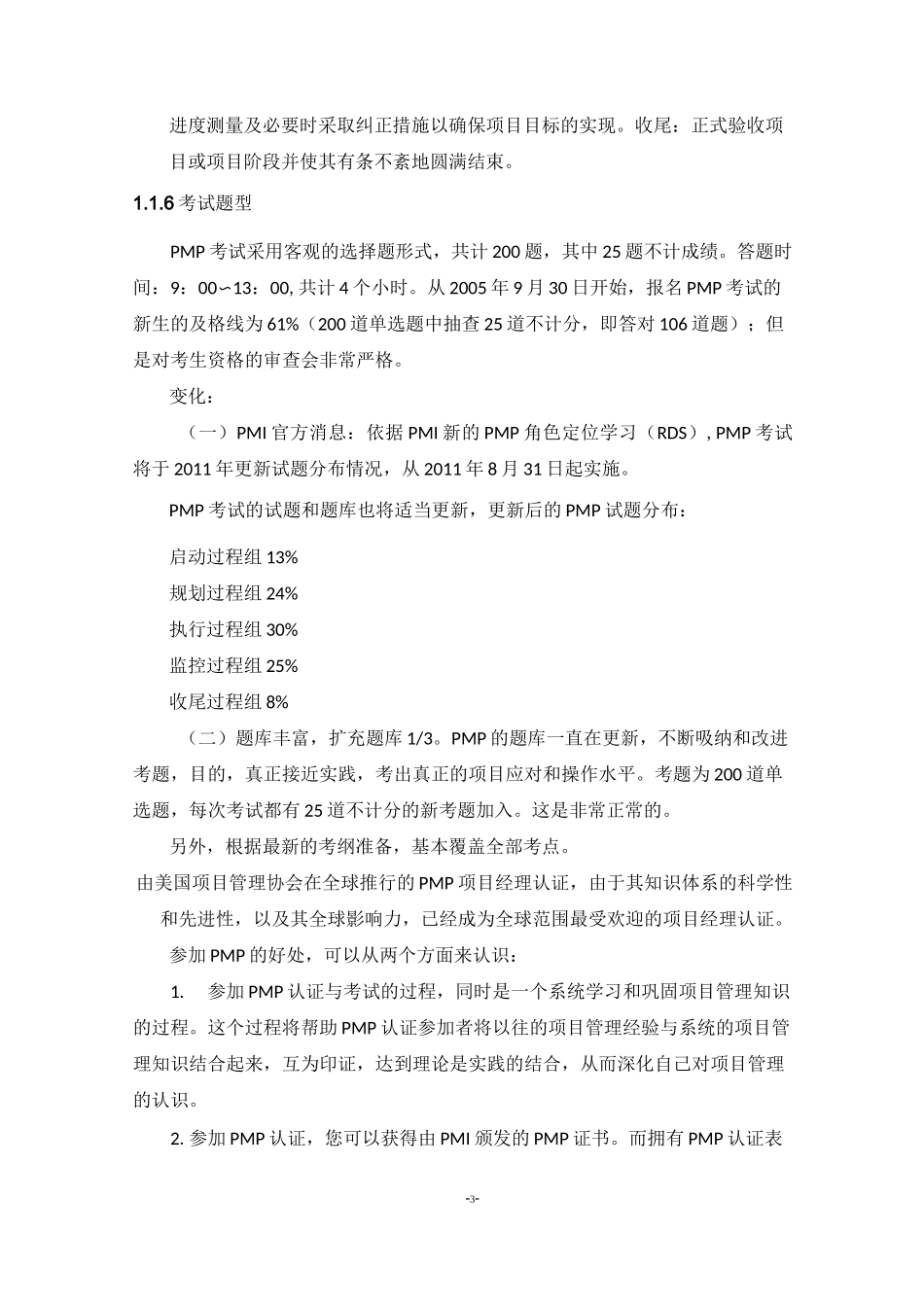 进度测量及必要时采取纠正措施以确保项目目标的实现。收尾：正式验收项目或项目阶段并使其有条不紊地圆满结束。

1.1.6 考试题型

PMP 考试采用客观的选择题形式，共计 200 题，其中 25 题不计成绩。答题时间：9：00∽13：00, 共计 4 个小时。从 2005 年 9 月 30 日开始，报名 PMP 考试的新生的及格线为 61%（200 道单选题中抽查 25 道不计分，即答对 106 道题）；但是对考生资格的审查会非常严格。

变化：

（一）PMI 官方消息：依据 PMI 新的 PMP 角色定位学习（RDS）, PMP 考试将于 2011 年更新试题分布情况，从 2011 年 8 月 31 日起实施。

PMP 考试的试题和题库也将适当更新，更新后的 PMP 试题分布：

启动过程组 13%

规划过程组 24%

执行过程组 30%

监控过程组 25%

收尾过程组 8%

（二）题库丰富，扩充题库 1/3。PMP 的题库一直在更新，不断吸纳和改进考题，目的，真正接近实践，考出真正的项目应对和操作水平。考题为 200 道单选题，每次考试都有 25 道不计分的新考题加入。这是非常正常的。

另外，根据最新的考纲准备，基本覆盖全部考点。

由美国项目管理协会在全球推行的 PMP 项目经理认证，由于其知识体系的科学性和先进性，以及其全球影响力，已经成为全球范围最受欢迎的项目经理认证。

参加 PMP 的好处，可以从两个方面来认识：

1. 参加 PMP 认证与考试的过程，同时是一个系统学习和巩固项目管理知识的过程。这个过程将帮助 PMP 认证参加者将以往的项目管理经验与系统的项目管理知识结合起来，互为印证，达到理论是实践的结合，从而深化自己对项目管理的认识。

2. 参加 PMP 认证，您可以获得由 PMI 颁发的 PMP 证书。而拥有 PMP 认证表

-3-